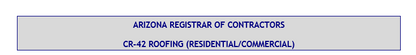 ARIZONA REGISTRAR OF CONTRACTORS

CR-42 ROOFING (RESIDENTIAL/COMMERCIAL)